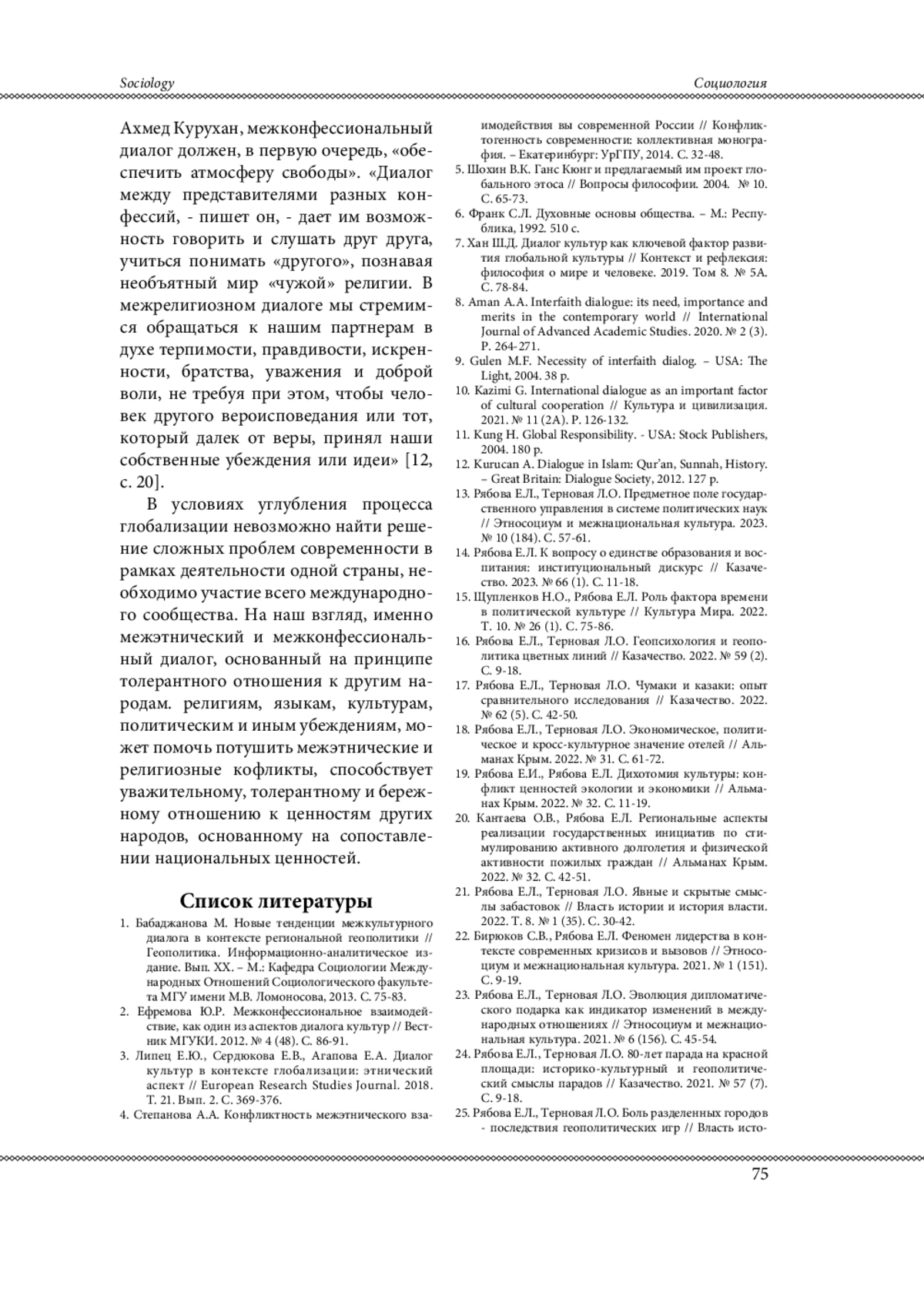 Sociology

Социология

Ахмед Курухан, межконфессиональный диалог должен, в первую очередь, «обеспечить атмосферу свободы». «Диалог между представителями разных конфессий, - пишет он, - дает им возможность говорить и слушать друг друга, учиться понимать «другого», познавая необъятный мир «чужой» религии. В межрелигиозном диалоге мы стремимся обращаться к нашим партнерам в духе терпимости, правдивости, искренности, братства, уважения и доброй воли, не требуя при этом, чтобы человек другого вероисповедания или тот, который далек от веры, принял наши собственные убеждения или идеи» [12, с. 20].

В условиях углубления процесса глобализации невозможно найти решение сложных проблем современности в рамках деятельности одной страны, необходимо участие всего международного сообщества. На наш взгляд, именно межэтнический и межконфессиональный диалог, основанный на принципе толерантного отношения к другим народам. религиям, языкам, культурам, политическим и иным убеждениям, может помочь потушить межэтнические и религиозные кофликты, способствует уважительному, толерантному и бережному отношению к ценностям других народов, основанному на сопоставлении национальных ценностей.

Список литературы

1. Бабаджанова М. Новые тенденции межкультурного диалога в контексте региональной геополитики // Геополитика. Информационно-аналитическое издание. Вып. XX. – М.: Кафедра Социологии Международных Отношений Социологического факультета МГУ имени М.В. Ломоносова, 2013. С. 75-83.
2. Ефремова Ю.Р. Межконфессиональное взаимодействие, как один из аспектов диалога культур // Вестник МГУКИ. 2012. № 4 (48). С. 86-91.
3. Липец Е.Ю., Сердюкова Е.В., Агапова Е.А. Диалог культур в контексте глобализации: этнический аспект // European Research Studies Journal. 2018. Т. 21. Вып. 2. С. 369-376.
4. Степанова А.А. Конфликтность межэтнического взаимодействия вы современной России // Конфликтогенность современности: коллективная монография. – Екатеринбург: УрГПУ, 2014. С. 32-48.
5. Шохин В.К. Ганс Кюнг и предлагаемый им проект глобального этоса // Вопросы философии. 2004. № 10. С. 65-73.
6. Франк С.Л. Духовные основы общества. – М.: Республика, 1992. 510 с.
7. Хан Ш.Д. Диалог культур как ключевой фактор развития глобальной культуры // Контекст и рефлексия: философия о мире и человеке. 2019. Том 8. № 5А. С. 78-84.
8. Aman A.A. Interfaith dialogue: its need, importance and merits in the contemporary world // International Journal of Advanced Academic Studies. 2020. № 2 (3). P. 264-271.
9. Gulen M.F. Necessity of interfaith dialog. – USA: The Light, 2004. 38 p.
10. Kazimi G. International dialogue as an important factor of cultural cooperation // Культура и цивилизация. 2021. № 11 (2А). P. 126-132.
11. Kung H. Global Responsibility. - USA: Stock Publishers, 2004. 180 p.
12. Kurucan A. Dialogue in Islam: Qur'an, Sunnah, History. – Great Britain: Dialogue Society, 2012. 127 p.
13. Рябова Е.Л., Терновая Л.О. Предметное поле государственного управления в системе политических наук // Этносоциум и межнациональная культура. 2023. № 10 (184). С. 57-61.
14. Рябова Е.Л. К вопросу о единстве образования и воспитания: институциональный дискурс // Казачество. 2023. № 66 (1). С. 11-18.
15. Щупленков Н.О., Рябова Е.Л. Роль фактора времени в политической культуре // Культура Мира. 2022. Т. 10. № 26 (1). С. 75-86.
16. Рябова Е.Л., Терновая Л.О. Геопсихология и геополитика цветных линий // Казачество. 2022. № 59 (2). С. 9-18.
17. Рябова Е.Л., Терновая Л.О. Чумаки и казаки: опыт сравнительного исследования // Казачество. 2022. № 62 (5). С. 42-50.
18. Рябова Е.Л., Терновая Л.О. Экономическое, политическое и кросс-культурное значение отелей // Альманах Крым. 2022. № 31. С. 61-72.
19. Рябова Е.И., Рябова Е.Л. Дихотомия культуры: конфликт ценностей экологии и экономики // Альманах Крым. 2022. № 32. С. 11-19.
20. Кантаева О.В., Рябова Е.Л. Региональные аспекты реализации государственных инициатив по стимулированию активного долголетия и физической активности пожилых граждан // Альманах Крым. 2022. № 32. С. 42-51.
21. Рябова Е.Л., Терновая Л.О. Явные и скрытые смыслы забастовок // Власть истории и история власти. 2022. Т. 8. № 1 (35). С. 30-42.
22. Бирюков С.В., Рябова Е.Л. Феномен лидерства в контексте современных кризисов и вызовов // Этносоциум и межнациональная культура. 2021. № 1 (151). С. 9-19.
23. Рябова Е.Л., Терновая Л.О. Эволюция дипломатического подарка как индикатор изменений в международных отношениях // Этносоциум и межнациональная культура. 2021. № 6 (156). С. 45-54.
24. Рябова Е.Л., Терновая Л.О. 80-лет парада на красной площади: историко-культурный и геополитический смыслы парадов // Казачество. 2021. № 57 (7). С. 9-18.
25. Рябова Е.Л., Терновая Л.О. Боль разделенных городов - последствия геополитических игр // Власть исто-

75